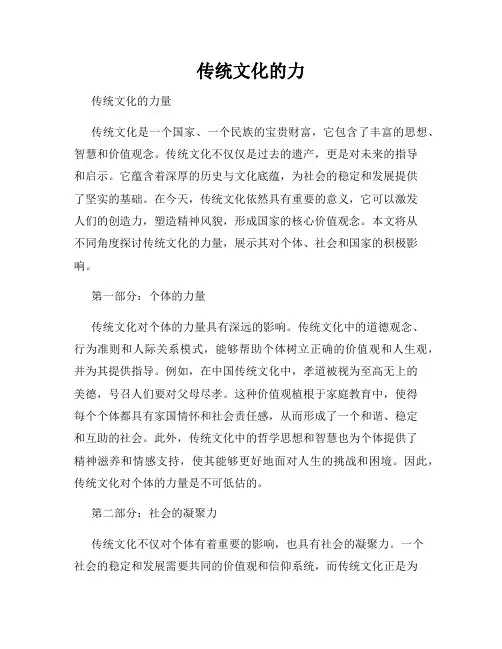 传统文化的力

传统文化的力量

传统文化是一个国家、一个民族的宝贵财富，它包含了丰富的思想、智慧和价值观念。传统文化不仅仅是过去的遗产，更是对未来的指导和启示。它蕴含着深厚的历史与文化底蕴，为社会的稳定和发展提供了坚实的基础。在今天，传统文化依然具有重要的意义，它可以激发人们的创造力，塑造精神风貌，形成国家的核心价值观念。本文将从不同角度探讨传统文化的力量，展示其对个体、社会和国家的积极影响。

第一部分：个体的力量

传统文化对个体的力量具有深远的影响。传统文化中的道德观念、行为准则和人际关系模式，能够帮助个体树立正确的价值观和人生观，并为其提供指导。例如，在中国传统文化中，孝道被视为至高无上的美德，号召人们要对父母尽孝。这种价值观植根于家庭教育中，使得每个个体都具有家国情怀和社会责任感，从而形成了一个和谐、稳定和互助的社会。此外，传统文化中的哲学思想和智慧也为个体提供了精神滋养和情感支持，使其能够更好地面对人生的挑战和困境。因此，传统文化对个体的力量是不可低估的。

第二部分：社会的凝聚力

传统文化不仅对个体有着重要的影响，也具有社会的凝聚力。一个社会的稳定和发展需要共同的价值观和信仰系统，而传统文化正是为